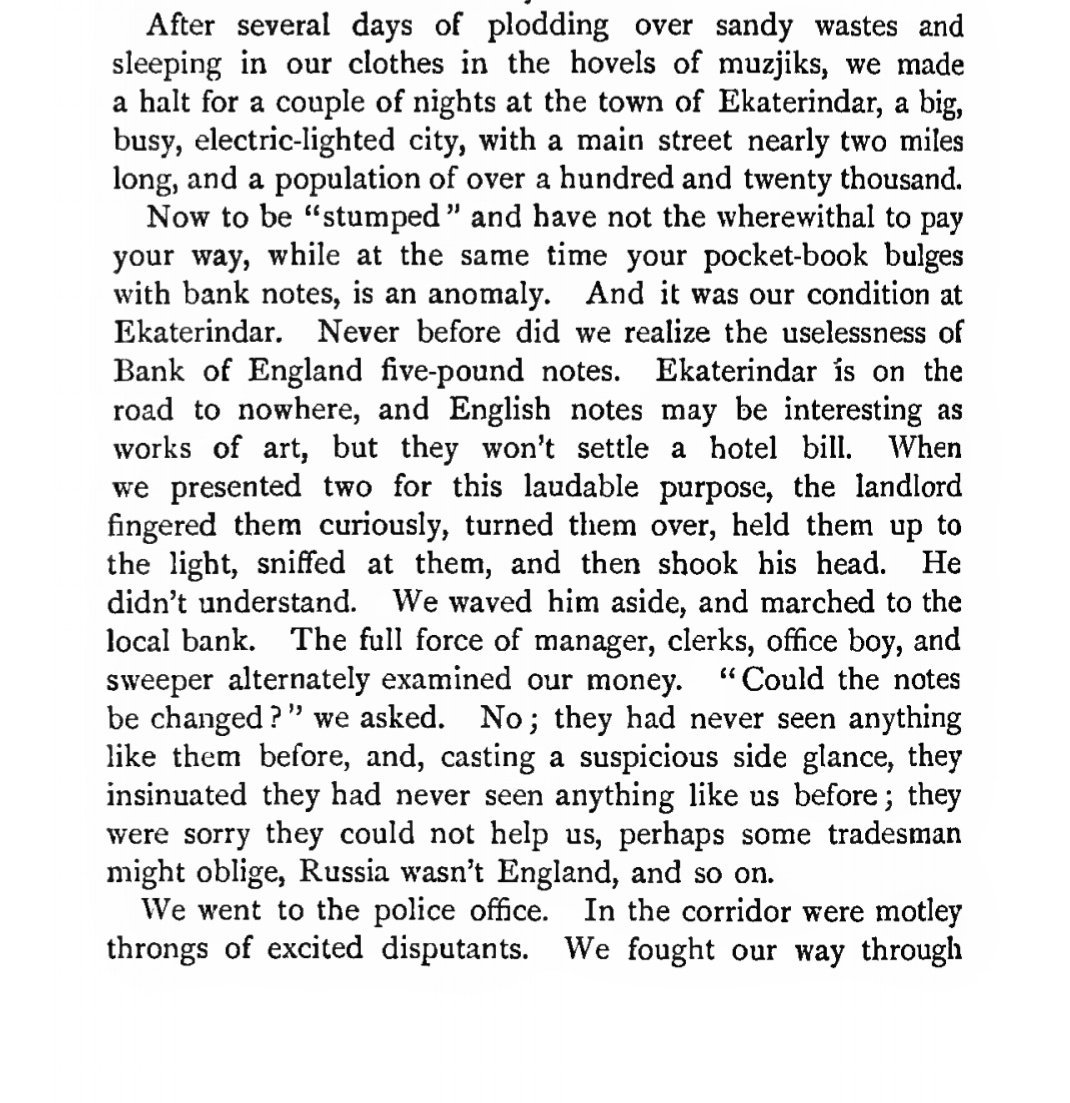 After several days of plodding over sandy wastes and sleeping in our clothes in the hovels of muzjiks, we made a halt for a couple of nights at the town of Ekaterindar, a big, busy, electric-lighted city, with a main street nearly two miles long, and a population of over a hundred and twenty thousand.

Now to be "stumped" and have not the wherewithal to pay your way, while at the same time your pocket-book bulges with bank notes, is an anomaly. And it was our condition at Ekaterindar. Never before did we realize the uselessness of Bank of England five-pound notes. Ekaterindar is on the road to nowhere, and English notes may be interesting as works of art, but they won't settle a hotel bill. When we presented two for this laudable purpose, the landlord fingered them curiously, turned them over, held them up to the light, sniffed at them, and then shook his head. He didn't understand. We waved him aside, and marched to the local bank. The full force of manager, clerks, office boy, and sweeper alternately examined our money. "Could the notes be changed?" we asked. No; they had never seen anything like them before, and, casting a suspicious side glance, they insinuated they had never seen anything like us before; they were sorry they could not help us, perhaps some tradesman might oblige, Russia wasn't England, and so on.

We went to the police office. In the corridor were motley throngs of excited disputants. We fought our way through